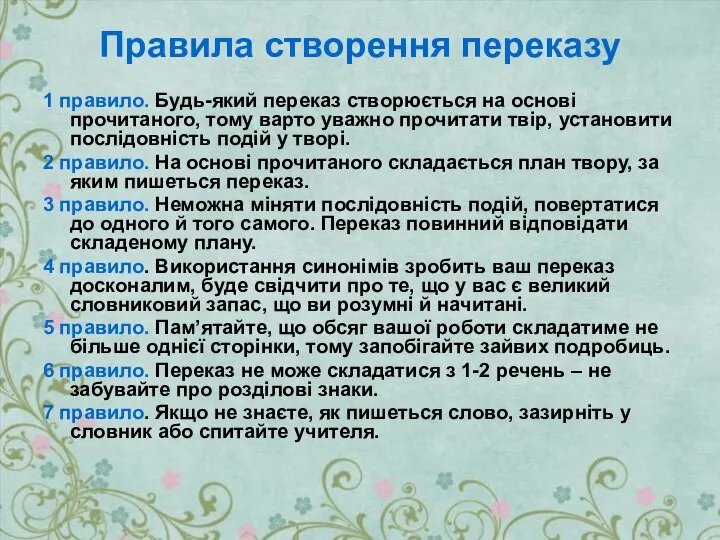 Правила створення переказу

1 правило. Будь-який переказ створюється на основі прочитаного, тому варто уважно прочитати твір, установити послідовність подій у творі.

2 правило. На основі прочитаного складається план твору, за яким пишеться переказ.

3 правило. Неможна міняти послідовність подій, повертатися до одного й того самого. Переказ повинний відповідати складеному плану.

4 правило. Використання синонімів зробить ваш переказ досконалим, буде свідчити про те, що у вас є великий словниковий запас, що ви розумні й начитані.

5 правило. Пам'ятайте, що обсяг вашої роботи складатиме не більше однієї сторінки, тому запобігайте зайвих подробиць.

6 правило. Переказ не може складатися з 1-2 речень – не забувайте про розділові знаки.

7 правило. Якщо не знаєте, як пишеться слово, зазирніть у словник або спитайте учителя.